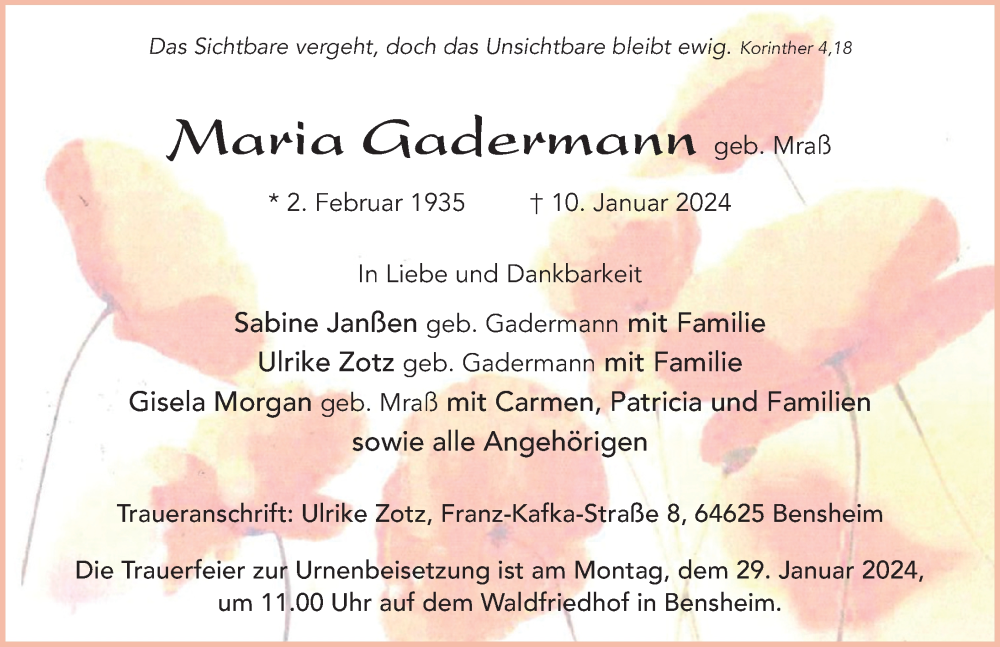 Das Sichtbare vergeht, doch das Unsichtbare bleibt ewig. Korinther 4,18

Maria Gadermann geb. Mraß

* 2. Februar 1935 † 10. Januar 2024

In Liebe und Dankbarkeit

Sabine Janßen geb. Gadermann mit Familie
Ulrike Zotz geb. Gadermann mit Familie
Gisela Morgan geb. Mraß mit Carmen, Patricia und Familien
sowie alle Angehörigen

Traueranschrift: Ulrike Zotz, Franz-Kafka-Straße 8, 64625 Bensheim

Die Trauerfeier zur Urnenbeisetzung ist am Montag, dem 29. Januar 2024, um 11.00 Uhr auf dem Waldfriedhof in Bensheim.